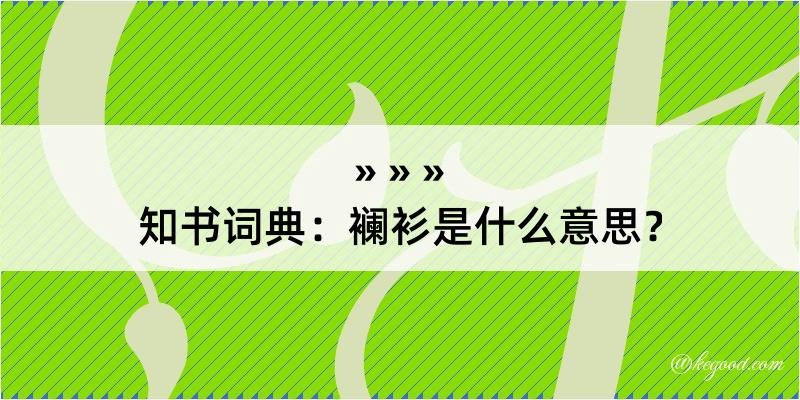 » » »
知书词典：襕衫是什么意思？

@kegood.com